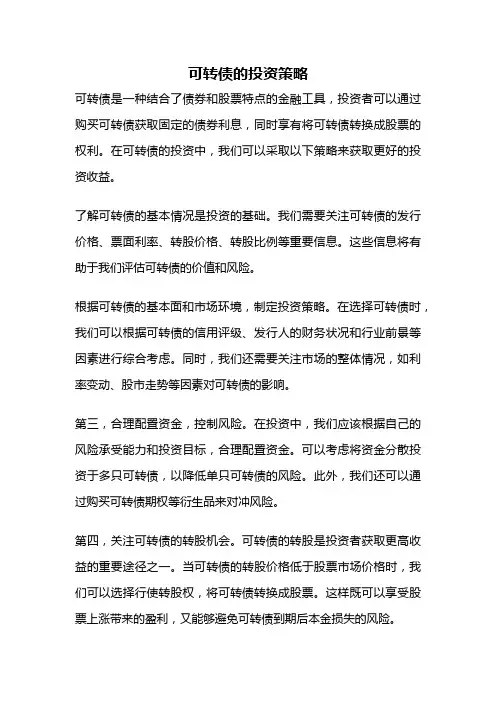 可转债的投资策略

可转债是一种结合了债券和股票特点的金融工具，投资者可以通过购买可转债获取固定的债券利息，同时享有将可转债转换成股票的权利。在可转债的投资中，我们可以采取以下策略来获取更好的投资收益。

了解可转债的基本情况是投资的基础。我们需要关注可转债的发行价格、票面利率、转股价格、转股比例等重要信息。这些信息将有助于我们评估可转债的价值和风险。

根据可转债的基本面和市场环境，制定投资策略。在选择可转债时，我们可以根据可转债的信用评级、发行人的财务状况和行业前景等因素进行综合考虑。同时，我们还需要关注市场的整体情况，如利率变动、股市走势等因素对可转债的影响。

第三，合理配置资金，控制风险。在投资中，我们应该根据自己的风险承受能力和投资目标，合理配置资金。可以考虑将资金分散投资于多只可转债，以降低单只可转债的风险。此外，我们还可以通过购买可转债期权等衍生品来对冲风险。

第四，关注可转债的转股机会。可转债的转股是投资者获取更高收益的重要途径之一。当可转债的转股价格低于股票市场价格时，我们可以选择行使转股权，将可转债转换成股票。这样既可以享受股票上涨带来的盈利，又能够避免可转债到期后本金损失的风险。